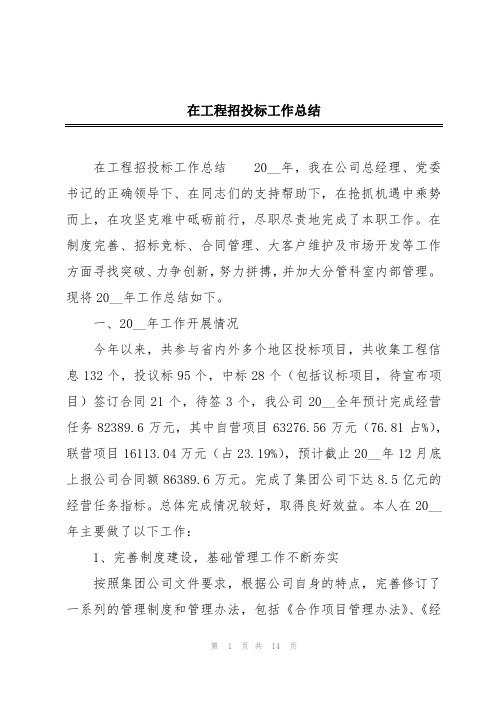 在工程招投标工作总结

在工程招投标工作总结　　20__年，我在公司总经理、党委书记的正确领导下、在同志们的支持帮助下，在抢抓机遇中乘势而上，在攻坚克难中砥砺前行，尽职尽责地完成了本职工作。在制度完善、招标竞标、合同管理、大客户维护及市场开发等工作方面寻找突破、力争创新，努力拼搏，并加大分管科室内部管理。现将20__年工作总结如下。

一、20__年工作开展情况

今年以来，共参与省内外多个地区投标项目，共收集工程信息132个，投议标95个，中标28个（包括议标项目，待宣布项目）签订合同21个，待签3个，我公司20__全年预计完成经营任务82389.6万元，其中自营项目63276.56万元（76.81占%），联营项目16113.04万元（占23.19%），预计截止20__年12月底上报公司合同额86389.6万元。完成了集团公司下达8.5亿元的经营任务指标。总体完成情况较好，取得良好效益。本人在20__年主要做了以下工作：

1、完善制度建设，基础管理工作不断夯实

按照集团公司文件要求，根据公司自身的特点，完善修订了一系列的管理制度和管理办法，包括《合作项目管理办法》、《经

第 1 页 共 14 页